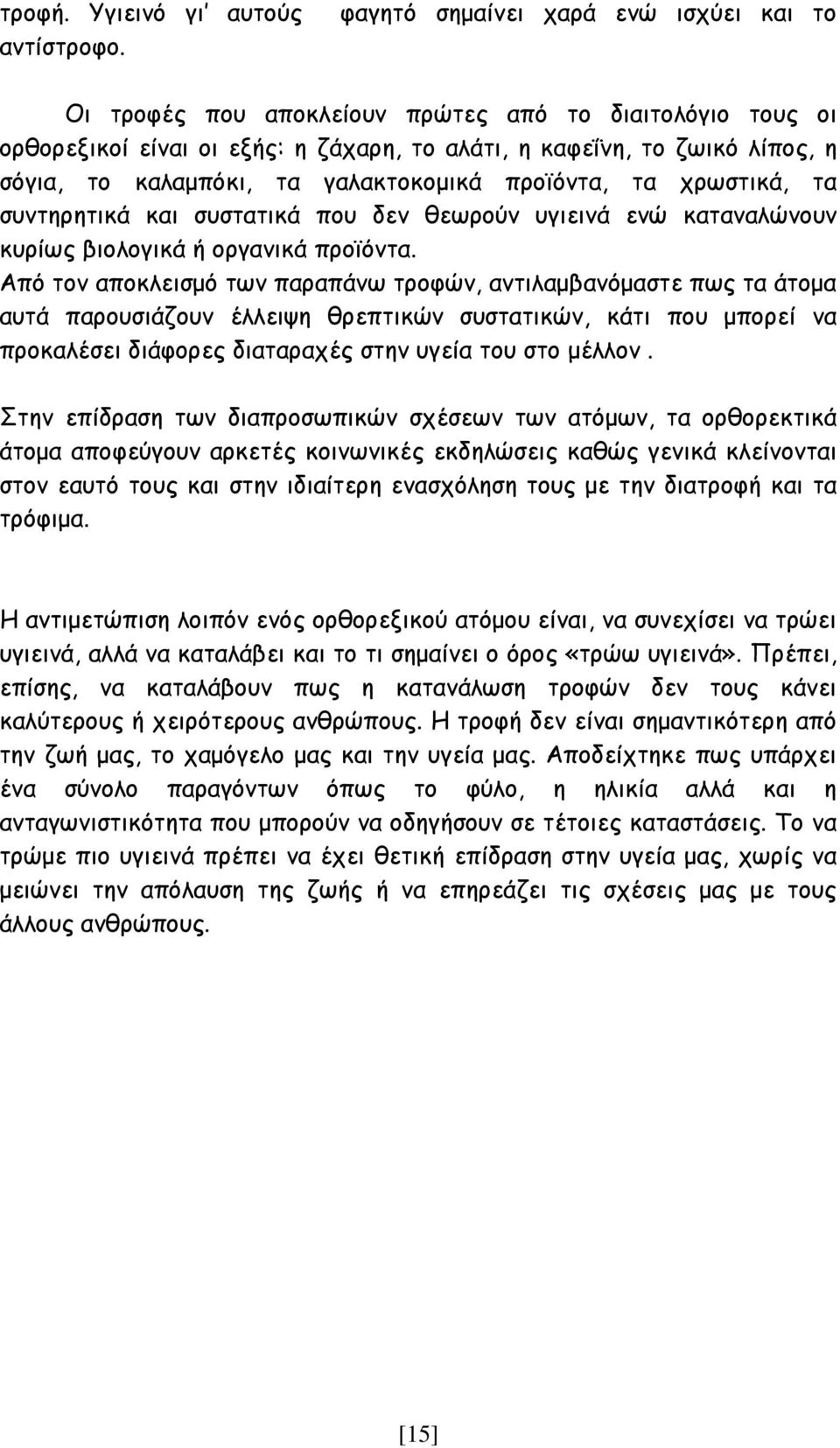 τροφή. Υγιεινό γι' αυτούς φαγητό σημαίνει χαρά ενώ ισχύει και το αντίστροφο.

Οι τροφές που αποκλείουν πρώτες από το διαιτολόγιο τους οι ορθορεξικοί είναι οι εξής: η ζάχαρη, το αλάτι, η καφεΐνη, το ζωικό λίπος, η σόγια, το καλαμπόκι, τα γαλακτοκομικά προϊόντα, τα χρωστικά, τα συντηρητικά και συστατικά που δεν θεωρούν υγιεινά ενώ καταναλώνουν κυρίως βιολογικά ή οργανικά προϊόντα.
Από τον αποκλεισμό των παραπάνω τροφών, αντιλαμβανόμαστε πως τα άτομα αυτά παρουσιάζουν έλλειψη θρεπτικών συστατικών, κάτι που μπορεί να προκαλέσει διάφορες διαταραχές στην υγεία του στο μέλλον .

Στην επίδραση των διαπροσωπικών σχέσεων των ατόμων, τα ορθορεκτικά άτομα αποφεύγουν αρκετές κοινωνικές εκδηλώσεις καθώς γενικά κλείνονται στον εαυτό τους και στην ιδιαίτερη ενασχόληση τους με την διατροφή και τα τρόφιμα.

Η αντιμετώπιση λοιπόν ενός ορθορεξικού ατόμου είναι, να συνεχίσει να τρώει υγιεινά, αλλά να καταλάβει και το τι σημαίνει ο όρος «τρώω υγιεινά». Πρέπει, επίσης, να καταλάβουν πως η κατανάλωση τροφών δεν τους κάνει καλύτερους ή χειρότερους ανθρώπους. Η τροφή δεν είναι σημαντικότερη από την ζωή μας, το χαμόγελο μας και την υγεία μας. Αποδείχτηκε πως υπάρχει ένα σύνολο παραγόντων όπως το φύλο, η ηλικία αλλά και η ανταγωνιστικότητα που μπορούν να οδηγήσουν σε τέτοιες καταστάσεις. Το να τρώμε πιο υγιεινά πρέπει να έχει θετική επίδραση στην υγεία μας, χωρίς να μειώνει την απόλαυση της ζωής ή να επηρεάζει τις σχέσεις μας με τους άλλους ανθρώπους.

[15]